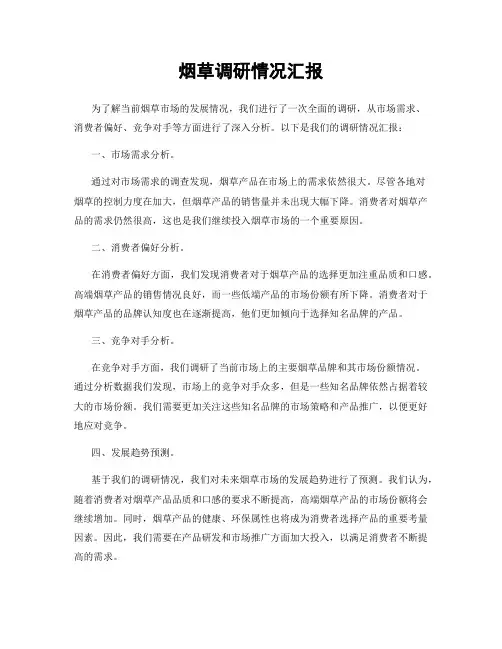 烟草调研情况汇报

为了解当前烟草市场的发展情况，我们进行了一次全面的调研，从市场需求、消费者偏好、竞争对手等方面进行了深入分析。以下是我们的调研情况汇报：

一、市场需求分析。

通过对市场需求的调查发现，烟草产品在市场上的需求依然很大。尽管各地对烟草的控制力度在加大，但烟草产品的销售量并未出现大幅下降。消费者对烟草产品的需求仍然很高，这也是我们继续投入烟草市场的一个重要原因。

二、消费者偏好分析。

在消费者偏好方面，我们发现消费者对于烟草产品的选择更加注重品质和口感。高端烟草产品的销售情况良好，而一些低端产品的市场份额有所下降。消费者对于烟草产品的品牌认知度也在逐渐提高，他们更加倾向于选择知名品牌的产品。

三、竞争对手分析。

在竞争对手方面，我们调研了当前市场上的主要烟草品牌和其市场份额情况。通过分析数据我们发现，市场上的竞争对手众多，但是一些知名品牌依然占据着较大的市场份额。我们需要更加关注这些知名品牌的市场策略和产品推广，以便更好地应对竞争。

四、发展趋势预测。

基于我们的调研情况，我们对未来烟草市场的发展趋势进行了预测。我们认为，随着消费者对烟草产品品质和口感的要求不断提高，高端烟草产品的市场份额将会继续增加。同时，烟草产品的健康、环保属性也将成为消费者选择产品的重要考量因素。因此，我们需要在产品研发和市场推广方面加大投入，以满足消费者不断提高的需求。